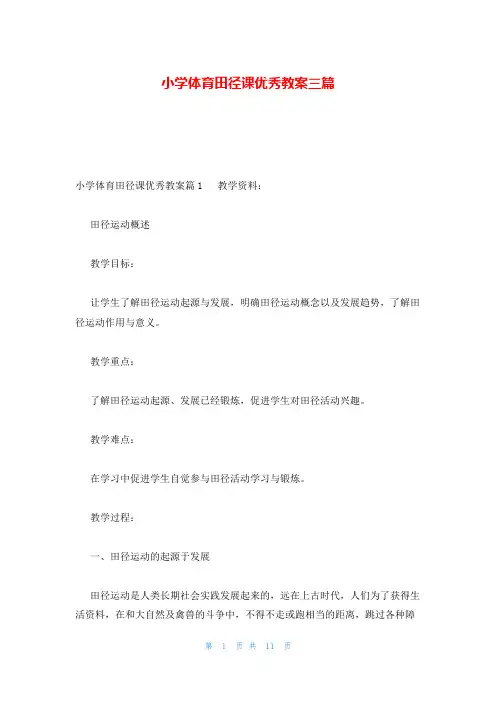 小学体育田径课优秀教案三篇

小学体育田径课优秀教案篇1　　教学资料：

田径运动概述

教学目标：

让学生了解田径运动起源与发展，明确田径运动概念以及发展趋势，了解田径运动作用与意义。

教学重点：

了解田径运动起源、发展已经锻炼，促进学生对田径活动兴趣。

教学难点：

在学习中促进学生自觉参与田径活动学习与锻炼。

教学过程：

一、田径运动的起源于发展

田径运动是人类长期社会实践发展起来的，远在上古时代，人们为了获得生活资料，在和大自然及禽兽的斗争中，不得不走或跑相当的距离，跳过各种障

第 1 页 共 11 页